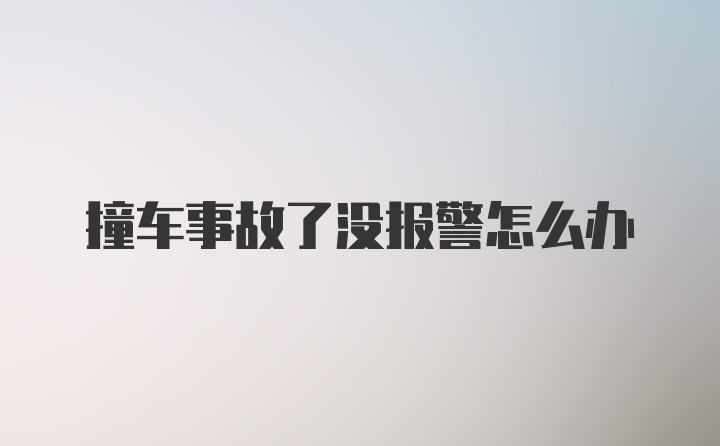 撞车事故了没报警怎么办